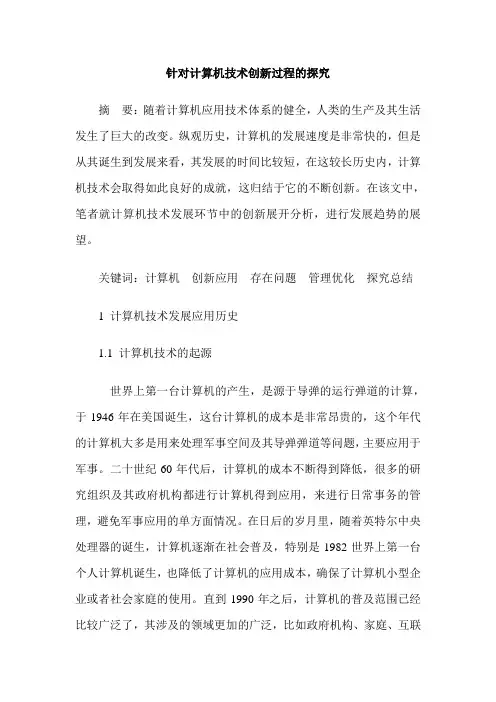 针对计算机技术创新过程的探究

摘　要：随着计算机应用技术体系的健全，人类的生产及其生活发生了巨大的改变。纵观历史，计算机的发展速度是非常快的，但是从其诞生到发展来看，其发展的时间比较短，在这较长历史内，计算机技术会取得如此良好的成就，这归结于它的不断创新。在该文中，笔者就计算机技术发展环节中的创新展开分析，进行发展趋势的展望。

关键词：计算机　创新应用　存在问题　管理优化　探究总结

1 计算机技术发展应用历史

1.1 计算机技术的起源

世界上第一台计算机的产生，是源于导弹的运行弹道的计算，于 1946 年在美国诞生，这台计算机的成本是非常昂贵的，这个年代的计算机大多是用来处理军事空间及其导弹弹道等问题，主要应用于军事。二十世纪 60 年代后，计算机的成本不断得到降低，很多的研究组织及其政府机构都进行计算机得到应用，来进行日常事务的管理，避免军事应用的单方面情况。在日后的岁月里，随着英特尔中央处理器的诞生，计算机逐渐在社会普及，特别是 1982 世界上第一台个人计算机诞生，也降低了计算机的应用成本，确保了计算机小型企业或者社会家庭的使用。直到 1990 年之后，计算机的普及范围已经比较广泛了，其涉及的领域更加的广泛，比如政府机构、家庭、互联